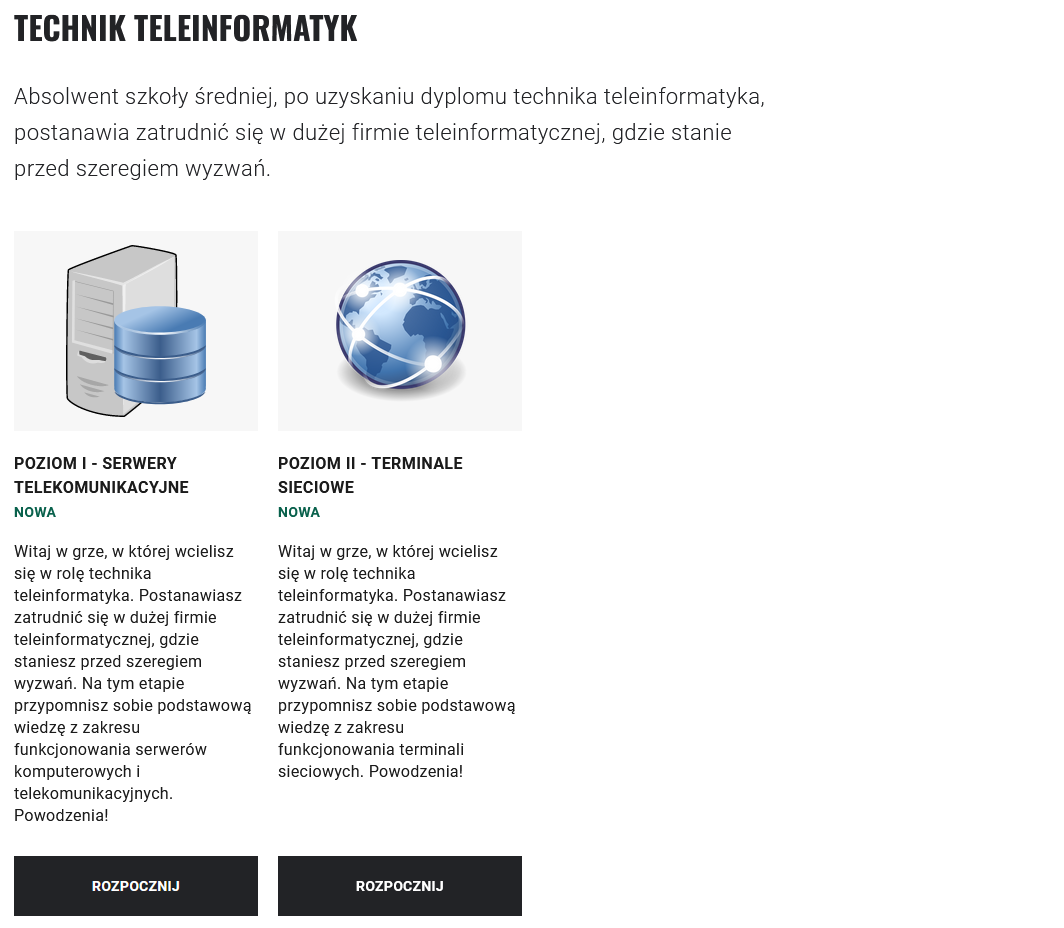 TECHNIK TELEINFORMATYK

Absolwent szkoły średniej, po uzyskaniu dyplomu technika teleinformatyka, postanawia zatrudnić się w dużej firmie teleinformatycznej, gdzie stanie przed szeregiem wyzwań.

POZIOM I - SERWERY TELEKOMUNIKACYJNE
NOWA

Witaj w grze, w której wcielisz się w rolę technika teleinformatyka. Postanawiasz zatrudnić się w dużej firmie teleinformatycznej, gdzie staniesz przed szeregiem wyzwań. Na tym etapie przypomnisz sobie podstawową wiedzę z zakresu funkcjonowania serwerów komputerowych i telekomunikacyjnych. Powodzenia!

ROZPOCZNIJ

POZIOM II - TERMINALE SIECIOWE
NOWA

Witaj w grze, w której wcielisz się w rolę technika teleinformatyka. Postanawiasz zatrudnić się w dużej firmie teleinformatycznej, gdzie staniesz przed szeregiem wyzwań. Na tym etapie przypomnisz sobie podstawową wiedzę z zakresu funkcjonowania terminali sieciowych. Powodzenia!

ROZPOCZNIJ